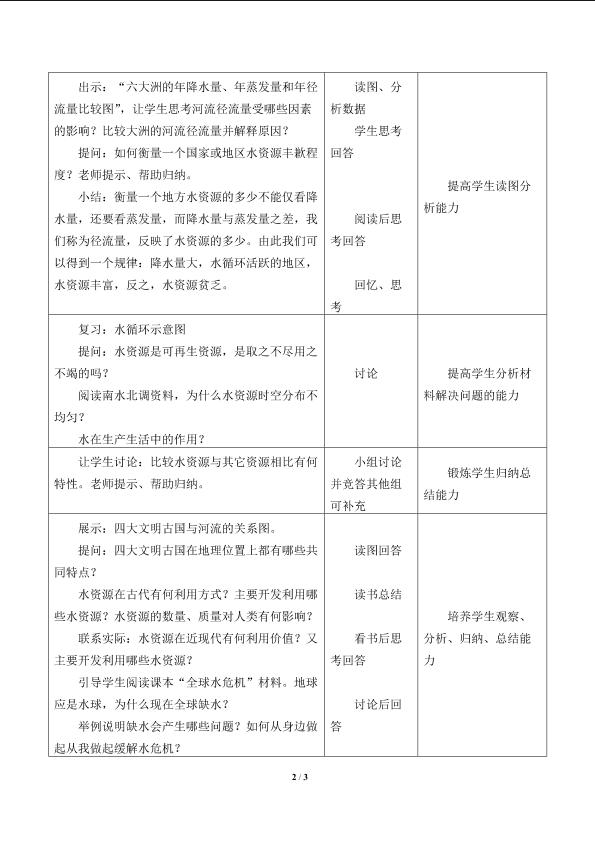 | 出示：“六大洲的年降水量、年蒸发量和年径流量比较图”，让学生思考河流径流量受哪些因素的影响？比较大洲的河流径流量并解释原因？ 提问：如何衡量一个国家或地区水资源丰歉程度？老师提示、帮助归纳。 小结：衡量一个地方水资源的多少不能仅看降水量，还要看蒸发量，而降水量与蒸发量之差，我们称为径流量，反映了水资源的多少。由此我们可以得到一个规律：降水量大，水循环活跃的地区，水资源丰富，反之，水资源贫乏。 | 读图、分析数据 学生思考回答 阅读后思考回答 回忆、思考 | 提高学生读图分析能力 |
|---|---|---|
| 复习：水循环示意图 提问：水资源是可再生资源，是取之不尽用之不竭的吗？ 阅读南水北调资料，为什么水资源时空分布不均匀？ 水在生产生活中的作用？ | 讨论 | 提高学生分析材料解决问题的能力 |
| 让学生讨论：比较水资源与其它资源相比有何特性。老师提示、帮助归纳。 | 小组讨论并竞答其他组可补充 | 锻炼学生归纳总结能力 |
| 展示：四大文明古国与河流的关系图。 提问：四大文明古国在地理位置上都有哪些共同特点？ 水资源在古代有何利用方式？主要开发利用哪些水资源？水资源的数量、质量对人类有何影响？ 联系实际：水资源在近现代有何利用价值？又主要开发利用哪些水资源？ 引导学生阅读课本“全球水危机”材料。地球应是水球，为什么现在全球缺水？ 举例说明缺水会产生哪些问题？如何从身边做起从我做起缓解水危机？ | 读图回答 读书总结 看书后思考回答 讨论后回答 | 培养学生观察、分析、归纳、总结能力 |

2 / 3